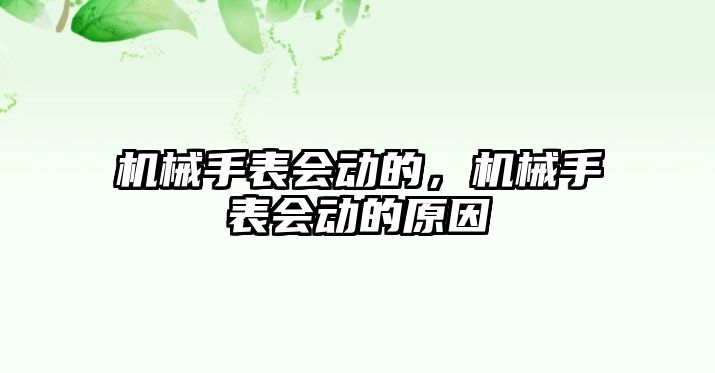 机械手表会动的，机械手表会动的原因